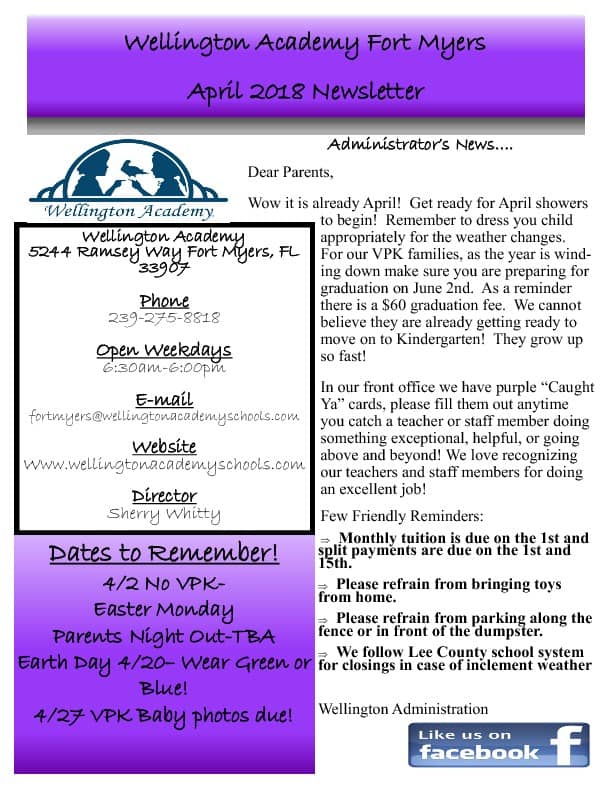 Wellington Academy Fort Myers

April 2018 Newsletter

Wellington Academy

Wellington Academy
5244 Ramsey Way Fort Myers, FL 33907

Phone
239-275-8818

Open Weekdays
6:30am-6:00pm

E-mail
fortmyers@wellingtonacademyschools.com

Website
Www.wellingtonacademyschools.com

Director
Sherry Whitty

Dates to Remember!

4/2 No VPK-
Easter Monday
Parents Night Out-TBA
Earth Day 4/20– Wear Green or Blue!
4/27 VPK Baby photos due!

Administrator's News....

Dear Parents,

Wow it is already April! Get ready for April showers to begin! Remember to dress you child appropriately for the weather changes. For our VPK families, as the year is winding down make sure you are preparing for graduation on June 2nd. As a reminder there is a $60 graduation fee. We cannot believe they are already getting ready to move on to Kindergarten! They grow up so fast!

In our front office we have purple "Caught Ya" cards, please fill them out anytime you catch a teacher or staff member doing something exceptional, helpful, or going above and beyond! We love recognizing our teachers and staff members for doing an excellent job!

Few Friendly Reminders:

⇒ Monthly tuition is due on the 1st and split payments are due on the 1st and 15th.

⇒ Please refrain from bringing toys from home.

⇒ Please refrain from parking along the fence or in front of the dumpster.

⇒ We follow Lee County school system for closings in case of inclement weather

Wellington Administration

Like us on facebook